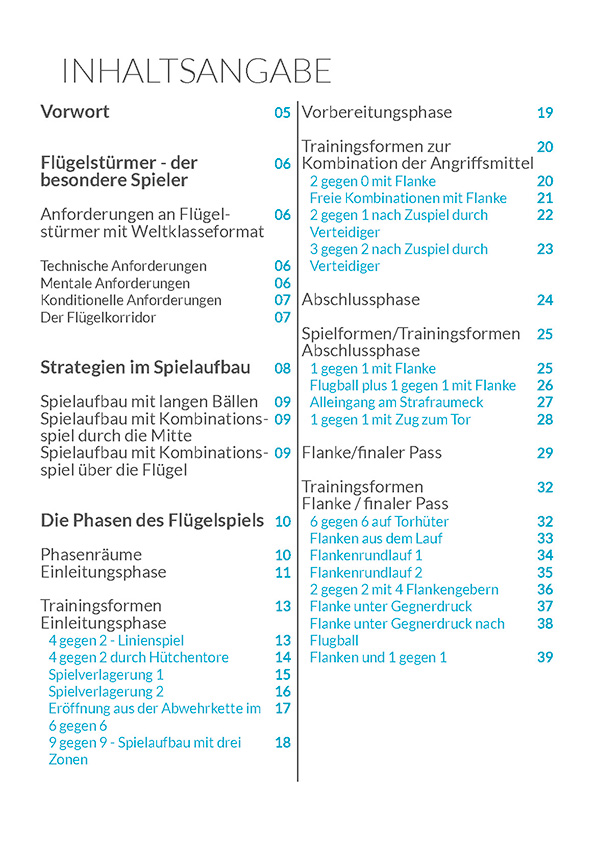 INHALTSANGABE

Vorwort 05

Flügelstürmer - der besondere Spieler 06

Anforderungen an Flügelstürmer mit Weltklasseformat 06

Technische Anforderungen 06
Mentale Anforderungen 06
Konditionelle Anforderungen 07
Der Flügelkorridor 07

Strategien im Spielaufbau 08

Spielaufbau mit langen Bällen 09
Spielaufbau mit Kombinationsspiel durch die Mitte 09
Spielaufbau mit Kombinationsspiel über die Flügel 09

Die Phasen des Flügelspiels 10

Phasenräume 10
Einleitungsphase 11

Trainingsformen Einleitungsphase 13
4 gegen 2 - Linienspiel 13
4 gegen 2 durch Hütchentore 14
Spielverlagerung 1 15
Spielverlagerung 2 16
Eröffnung aus der Abwehrkette im 6 gegen 6 17
9 gegen 9 - Spielaufbau mit drei Zonen 18

Vorbereitungsphase 19

Trainingsformen zur Kombination der Angriffsmittel 20
2 gegen 0 mit Flanke 20
Freie Kombinationen mit Flanke 21
2 gegen 1 nach Zuspiel durch Verteidiger 22
3 gegen 2 nach Zuspiel durch Verteidiger 23

Abschlussphase 24

Spielformen/Trainingsformen Abschlussphase 25
1 gegen 1 mit Flanke 25
Flugball plus 1 gegen 1 mit Flanke 26
Alleingang am Strafraumeck 27
1 gegen 1 mit Zug zum Tor 28

Flanke/finaler Pass 29

Trainingsformen Flanke / finaler Pass 32
6 gegen 6 auf Torhüter 32
Flanken aus dem Lauf 33
Flankenrundlauf 1 34
Flankenrundlauf 2 35
2 gegen 2 mit 4 Flankengebern 36
Flanke unter Gegnerdruck 37
Flanke unter Gegnerdruck nach Flugball 38
Flanken und 1 gegen 1 39